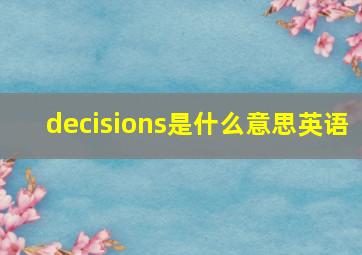 decisions是什么意思英语